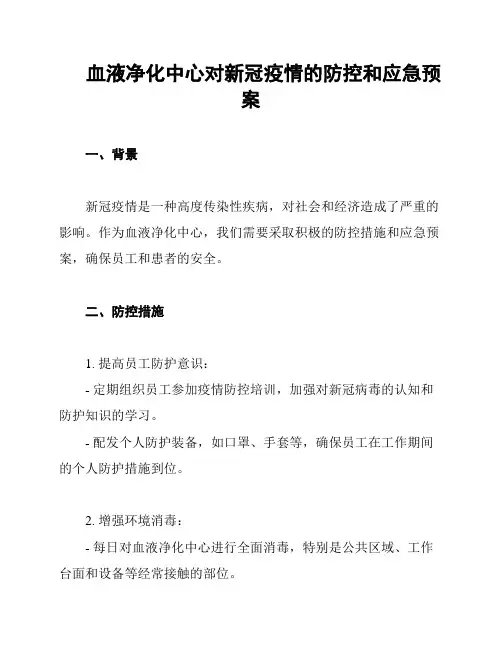 血液净化中心对新冠疫情的防控和应急预案

一、背景

新冠疫情是一种高度传染性疾病，对社会和经济造成了严重的影响。作为血液净化中心，我们需要采取积极的防控措施和应急预案，确保员工和患者的安全。

二、防控措施

1. 提高员工防护意识：

- 定期组织员工参加疫情防控培训，加强对新冠病毒的认知和防护知识的学习。

- 配发个人防护装备，如口罩、手套等，确保员工在工作期间的个人防护措施到位。

2. 增强环境消毒：

- 每日对血液净化中心进行全面消毒，特别是公共区域、工作台面和设备等经常接触的部位。